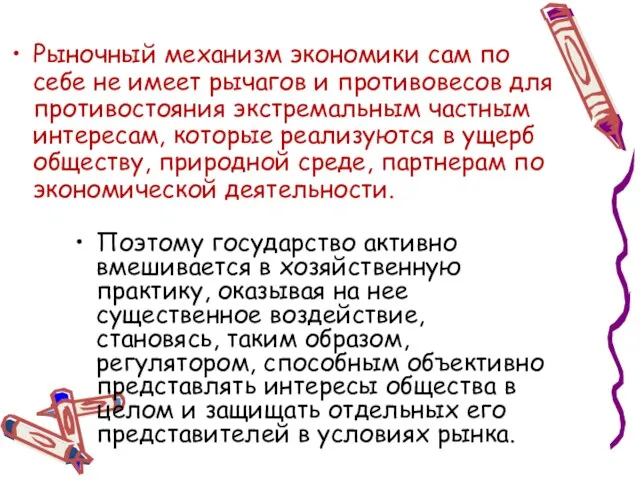 • Рыночный механизм экономики сам по себе не имеет рычагов и противовесов для противостояния экстремальным частным интересам, которые реализуются в ущерб обществу, природной среде, партнерам по экономической деятельности.

• Поэтому государство активно вмешивается в хозяйственную практику, оказывая на нее существенное воздействие, становясь, таким образом, регулятором, способным объективно представлять интересы общества в целом и защищать отдельных его представителей в условиях рынка.